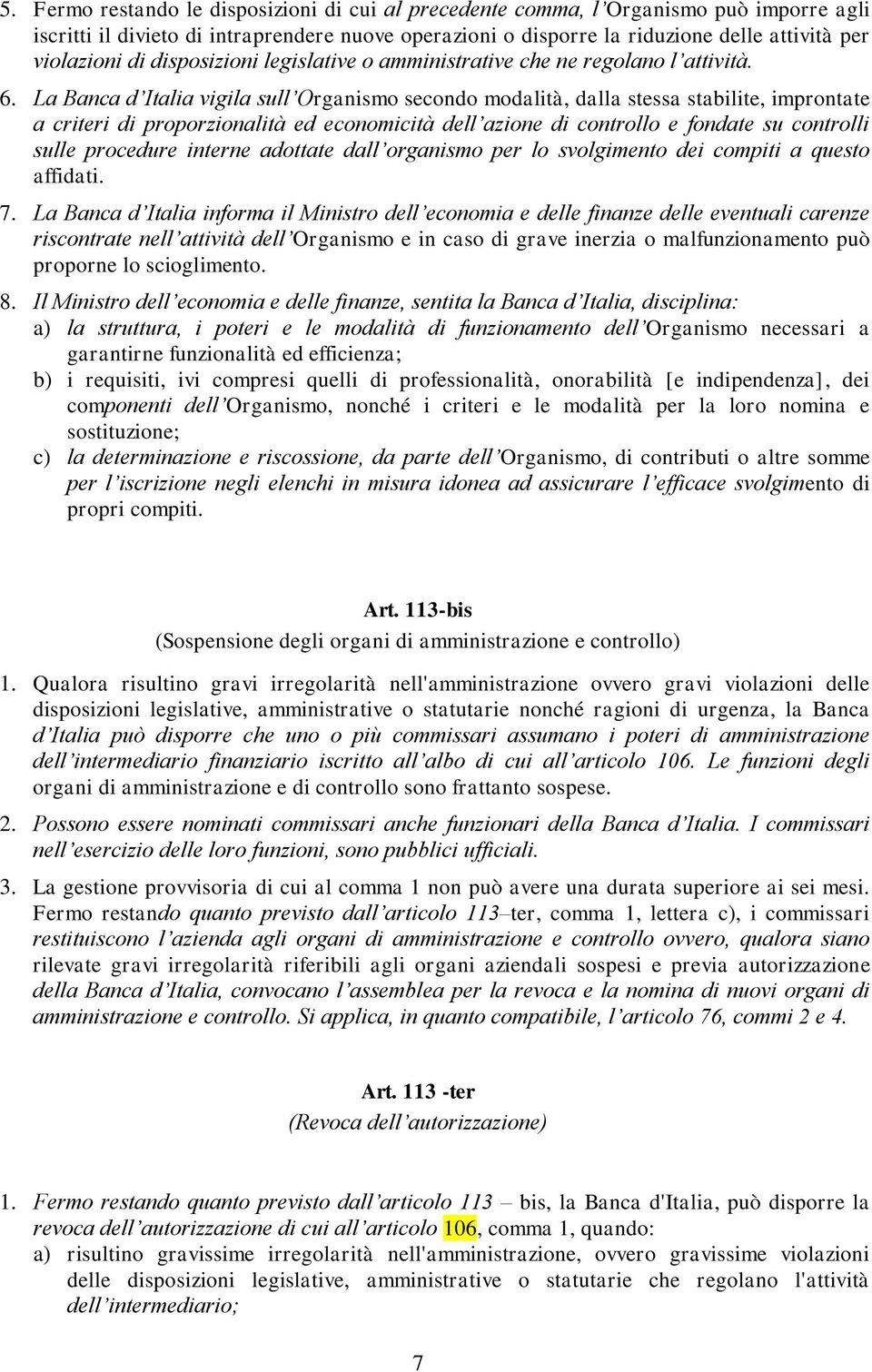 5. Fermo restando le disposizioni di cui al precedente comma, l'Organismo può imporre agli iscritti il divieto di intraprendere nuove operazioni o disporre la riduzione delle attività per violazioni di disposizioni legislative o amministrative che ne regolano l'attività.

6. La Banca d'Italia vigila sull'Organismo secondo modalità, dalla stessa stabilite, improntate a criteri di proporzionalità ed economicità dell'azione di controllo e fondate su controlli sulle procedure interne adottate dall'organismo per lo svolgimento dei compiti a questo affidati.

7. La Banca d'Italia informa il Ministro dell'economia e delle finanze delle eventuali carenze riscontrate nell'attività dell'Organismo e in caso di grave inerzia o malfunzionamento può proporne lo scioglimento.

8. Il Ministro dell'economia e delle finanze, sentita la Banca d'Italia, disciplina:
a) la struttura, i poteri e le modalità di funzionamento dell'Organismo necessari a garantirne funzionalità ed efficienza;
b) i requisiti, ivi compresi quelli di professionalità, onorabilità [e indipendenza], dei componenti dell'Organismo, nonché i criteri e le modalità per la loro nomina e sostituzione;
c) la determinazione e riscossione, da parte dell'Organismo, di contributi o altre somme per l'iscrizione negli elenchi in misura idonea ad assicurare l'efficace svolgimento di propri compiti.

Art. 113-bis
(Sospensione degli organi di amministrazione e controllo)

1. Qualora risultino gravi irregolarità nell'amministrazione ovvero gravi violazioni delle disposizioni legislative, amministrative o statutarie nonché ragioni di urgenza, la Banca d'Italia può disporre che uno o più commissari assumano i poteri di amministrazione dell'intermediario finanziario iscritto all'albo di cui all'articolo 106. Le funzioni degli organi di amministrazione e di controllo sono frattanto sospese.

2. Possono essere nominati commissari anche funzionari della Banca d'Italia. I commissari nell'esercizio delle loro funzioni, sono pubblici ufficiali.

3. La gestione provvisoria di cui al comma 1 non può avere una durata superiore ai sei mesi. Fermo restando quanto previsto dall'articolo 113–ter, comma 1, lettera c), i commissari restituiscono l'azienda agli organi di amministrazione e controllo ovvero, qualora siano rilevate gravi irregolarità riferibili agli organi aziendali sospesi e previa autorizzazione della Banca d'Italia, convocano l'assemblea per la revoca e la nomina di nuovi organi di amministrazione e controllo. Si applica, in quanto compatibile, l'articolo 76, commi 2 e 4.

Art. 113 -ter
(Revoca dell'autorizzazione)

1. Fermo restando quanto previsto dall'articolo 113 – bis, la Banca d'Italia, può disporre la revoca dell'autorizzazione di cui all'articolo 106, comma 1, quando:
a) risultino gravissime irregolarità nell'amministrazione, ovvero gravissime violazioni delle disposizioni legislative, amministrative o statutarie che regolano l'attività dell'intermediario;

7